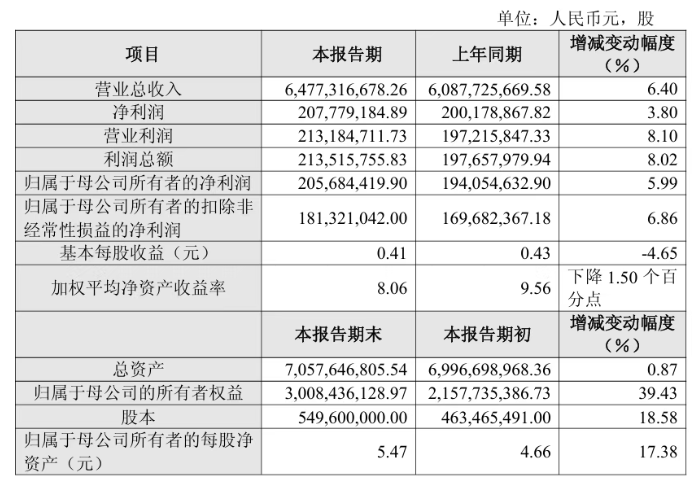 单位：人民币元，股

| 项目 | 本报告期 | 上年同期 | 增减变动幅度（%） |
|---|---|---|---|
| 营业总收入 | 6,477,316,678.26 | 6,087,725,669.58 | 6.40 |
| 净利润 | 207,779,184.89 | 200,178,867.82 | 3.80 |
| 营业利润 | 213,184,711.73 | 197,215,847.33 | 8.10 |
| 利润总额 | 213,515,755.83 | 197,657,979.94 | 8.02 |
| 归属于母公司所有者的净利润 | 205,684,419.90 | 194,054,632.90 | 5.99 |
| 归属于母公司所有者的扣除非经常性损益的净利润 | 181,321,042.00 | 169,682,367.18 | 6.86 |
| 基本每股收益（元） | 0.41 | 0.43 | -4.65 |
| 加权平均净资产收益率 | 8.06 | 9.56 | 下降1.50个百分点 |
|  | 本报告期末 | 本报告期初 | 增减变动幅度（%） |
| 总资产 | 7,057,646,805.54 | 6,996,698,968.36 | 0.87 |
| 归属于母公司的所有者权益 | 3,008,436,128.97 | 2,157,735,386.73 | 39.43 |
| 股本 | 549,600,000.00 | 463,465,491.00 | 18.58 |
| 归属于母公司所有者的每股净资产（元） | 5.47 | 4.66 | 17.38 |